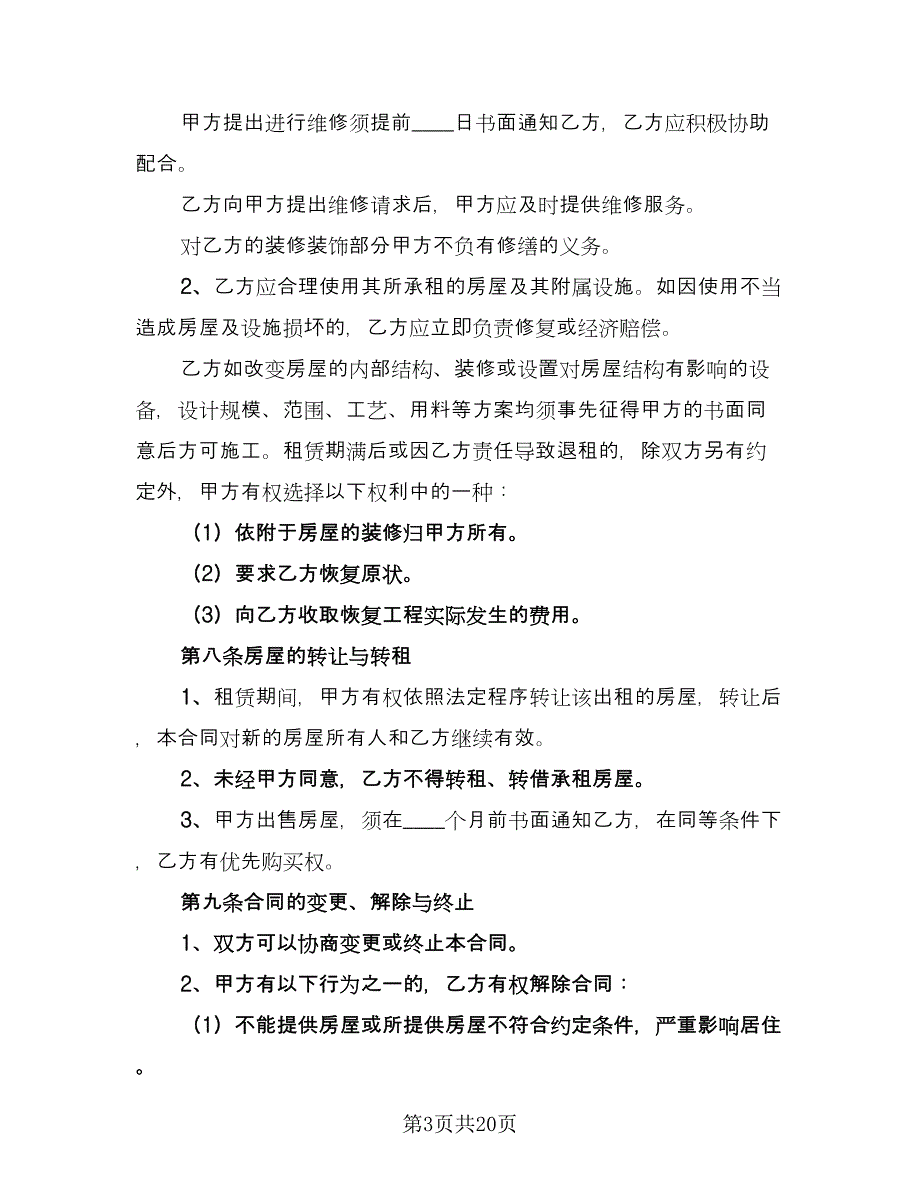 甲方提出进行维修须提前____日书面通知乙方，乙方应积极协助配合。

乙方向甲方提出维修请求后，甲方应及时提供维修服务。

对乙方的装修装饰部分甲方不负有修缮的义务。

2、乙方应合理使用其所承租的房屋及其附属设施。如因使用不当造成房屋及设施损坏的，乙方应立即负责修复或经济赔偿。

乙方如改变房屋的内部结构、装修或设置对房屋结构有影响的设备，设计规模、范围、工艺、用料等方案均须事先征得甲方的书面同意后方可施工。租赁期满后或因乙方责任导致退租的，除双方另有约定外，甲方有权选择以下权利中的一种：

（1）依附于房屋的装修归甲方所有。

（2）要求乙方恢复原状。

（3）向乙方收取恢复工程实际发生的费用。

第八条房屋的转让与转租

1、租赁期间，甲方有权依照法定程序转让该出租的房屋，转让后，本合同对新的房屋所有人和乙方继续有效。

2、未经甲方同意，乙方不得转租、转借承租房屋。

3、甲方出售房屋，须在____个月前书面通知乙方，在同等条件下，乙方有优先购买权。

第九条合同的变更、解除与终止

1、双方可以协商变更或终止本合同。

2、甲方有以下行为之一的，乙方有权解除合同：

（1）不能提供房屋或所提供房屋不符合约定条件，严重影响居住。

第3页共20页